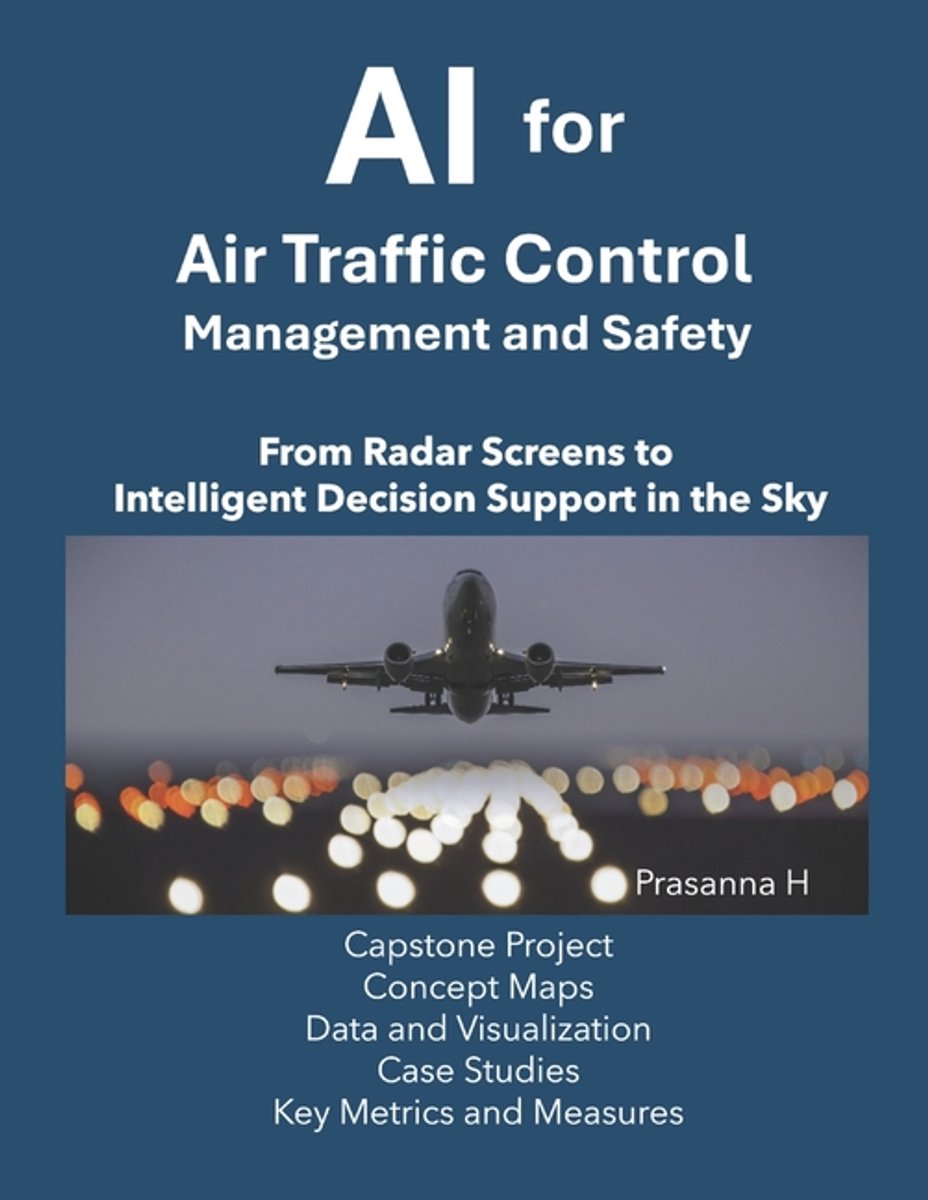 AI for

Air Traffic Control
Management and Safety

From Radar Screens to
Intelligent Decision Support in the Sky

Prasanna H

Capstone Project
Concept Maps
Data and Visualization
Case Studies
Key Metrics and Measures